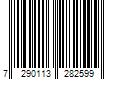 7 290113 282599